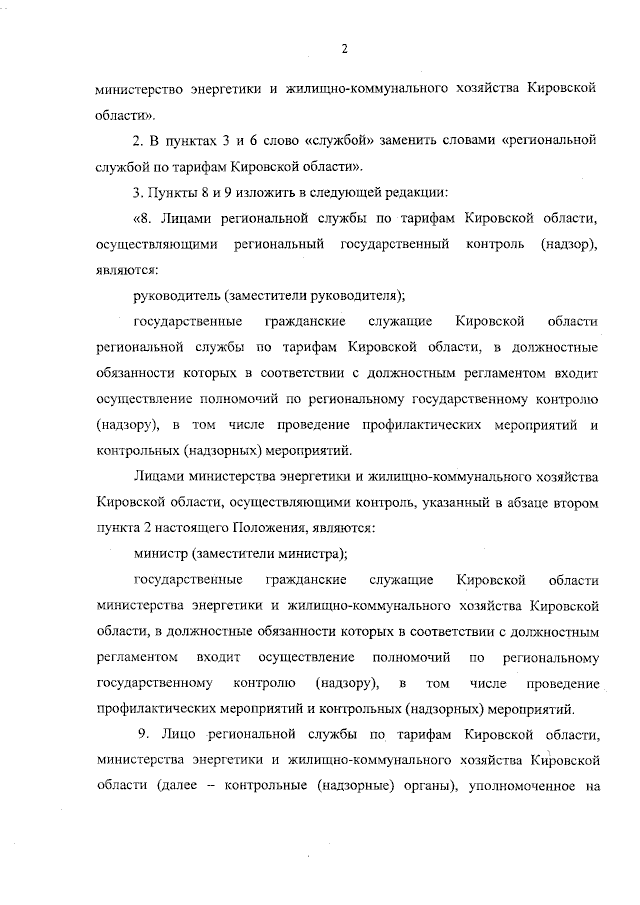 2

министерство энергетики и жилищно-коммунального хозяйства Кировской области».

2. В пунктах 3 и 6 слово «службой» заменить словами «региональной службой по тарифам Кировской области».

3. Пункты 8 и 9 изложить в следующей редакции:

«8. Лицами региональной службы по тарифам Кировской области, осуществляющими региональный государственный контроль (надзор), являются:

руководитель (заместители руководителя);

государственные гражданские служащие Кировской области региональной службы по тарифам Кировской области, в должностные обязанности которых в соответствии с должностным регламентом входит осуществление полномочий по региональному государственному контролю (надзору), в том числе проведение профилактических мероприятий и контрольных (надзорных) мероприятий.

Лицами министерства энергетики и жилищно-коммунального хозяйства Кировской области, осуществляющими контроль, указанный в абзаце втором пункта 2 настоящего Положения, являются:

министр (заместители министра);

государственные гражданские служащие Кировской области министерства энергетики и жилищно-коммунального хозяйства Кировской области, в должностные обязанности которых в соответствии с должностным регламентом входит осуществление полномочий по региональному государственному контролю (надзору), в том числе проведение профилактических мероприятий и контрольных (надзорных) мероприятий.

9. Лицо региональной службы по тарифам Кировской области, министерства энергетики и жилищно-коммунального хозяйства Кировской области (далее – контрольные (надзорные) органы), уполномоченное на